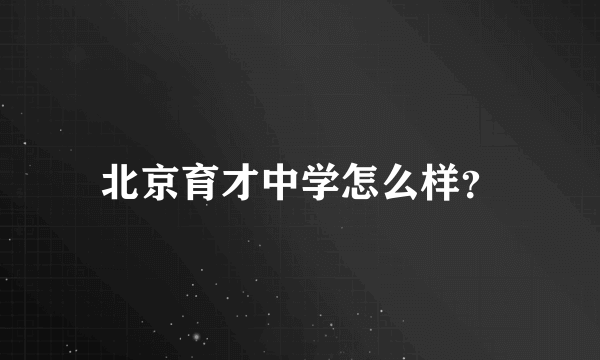 北京育才中学怎么样?